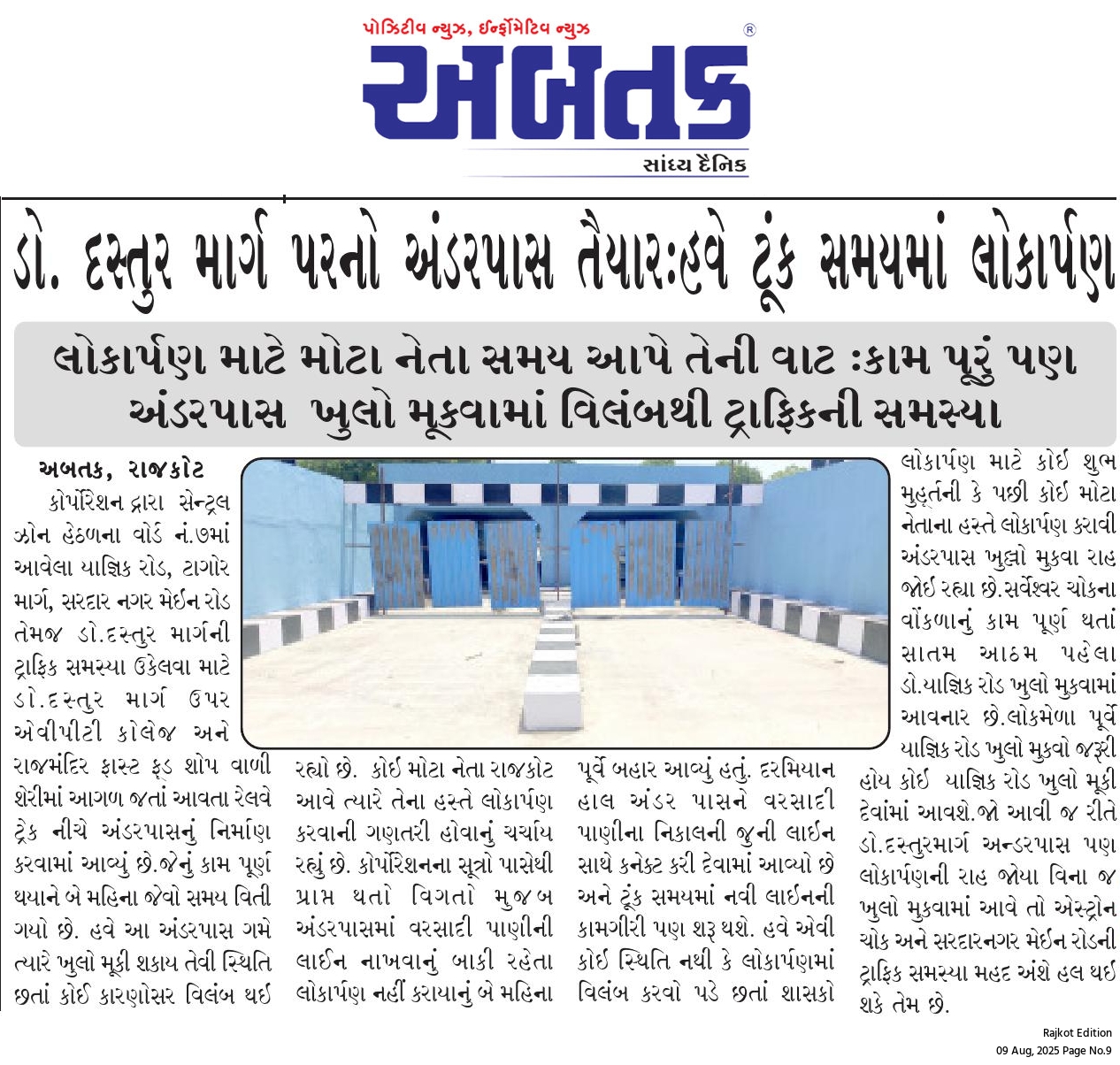 પોઝિટીવ ન્યુઝ, ઈન્ફોર્મેટિવ ન્યુઝ
અબતક
®
સાંધ્ય દૈનિક

ડો. દસ્તુર માર્ગ પરનો અંડરપાસ તૈયાર:હવે ટૂંક સમયમાં લોકાર્પણ

લોકાર્પણ માટે મોટા નેતા સમય આપે તેની વાટ :કામ પૂરું પણ અંડરપાસ ખુલો મૂકવામાં વિલંબથી ટ્રાફિકની સમસ્યા

અબતક, રાજકોટ
કોર્પોરેશન દ્વારા સેન્ટ્રલ ઝોન હેઠળના વોર્ડ નં.૭માં આવેલા યાજ્ઞિક રોડ, ટાગોર માર્ગ, સરદાર નગર મેઈન રોડ તેમજ ડો.દસ્તુર માર્ગની ટ્રાફિક સમસ્યા ઉકેલવા માટે ડો.દસ્તુર માર્ગ ઉપર એવીપીટી કોલેજ અને રાજમંદિર ફાસ્ટ ફૂડ શોપ વાળી શેરીમાં આગળ જતાં આવતા રેલવે ટ્રેક નીચે અંડરપાસનું નિર્માણ કરવામાં આવ્યું છે.જેનું કામ પૂર્ણ થયાને બે મહિના જેવો સમય વિતી ગયો છે. હવે આ અંડરપાસ ગમે ત્યારે ખુલો મૂકી શકાય તેવી સ્થિતિ છતાં કોઈ કારણોસર વિલંબ થઈ રહ્યો છે. કોઈ મોટા નેતા રાજકોટ આવે ત્યારે તેના હસ્તે લોકાર્પણ કરવાની ગણતરી હોવાનું ચર્ચાય રહ્યું છે. કોર્પોરેશનના સૂત્રો પાસેથી પ્રાપ્ત થતો વિગતો મુજબ અંડરપાસમાં વરસાદી પાણીની લાઈન નાખવાનું બાકી રહેતા લોકાર્પણ નહીં કરાયાનું બે મહિના પૂર્વે બહાર આવ્યું હતું. દરમિયાન હાલ અંડર પાસને વરસાદી પાણીના નિકાલની જુની લાઈન સાથે કનેક્ટ કરી દેવામાં આવ્યો છે અને ટૂંક સમયમાં નવી લાઈનની કામગીરી પણ શરૂ થશે. હવે એવી કોઈ સ્થિતિ નથી કે લોકાર્પણમાં વિલંબ કરવો પડે છતાં શાસકો લોકાર્પણ માટે કોઈ શુભ મુહૂર્તની કે પછી કોઈ મોટા નેતાના હસ્તે લોકાર્પણ કરાવી અંડરપાસ ખુલ્લો મુકવા રાહ જોઈ રહ્યા છે.સર્વેશ્વર ચોકના વોંકળાનું કામ પૂર્ણ થતાં સાતમ આઠમ પહેલા ડો.યાજ્ઞિક રોડ ખુલો મુકવામાં આવનાર છે.લોકમેળા પૂર્વે યાજ્ઞિક રોડ ખુલો મુકવો જરૂરી હોય કોઈ યાજ્ઞિક રોડ ખુલો મૂકી દેવામાં આવશે.જો આવી જ રીતે ડો.દસ્તુરમાર્ગ અન્ડરપાસ પણ લોકાર્પણની રાહ જોયા વિના જ ખુલો મુકવામાં આવે તો એસ્ટ્રોન ચોક અને સરદારનગર મેઈન રોડની ટ્રાફિક સમસ્યા મહદ અંશે હલ થઈ શકે તેમ છે.

Rajkot Edition
09 Aug, 2025 Page No.9